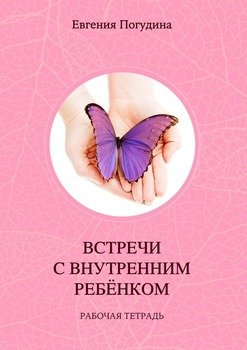 Евгения Погудина

ВСТРЕЧИ С ВНУТРЕННИМ РЕБЁНКОМ

РАБОЧАЯ ТЕТРАДЬ